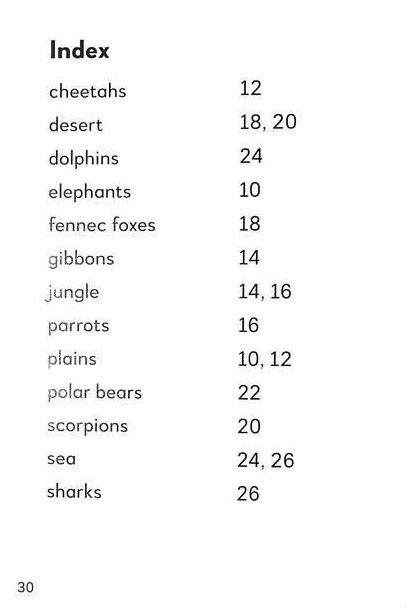 Index

cheetahs 12
desert 18, 20
dolphins 24
elephants 10
fennec foxes 18
gibbons 14
jungle 14, 16
parrots 16
plains 10, 12
polar bears 22
scorpions 20
sea 24, 26
sharks 26

30